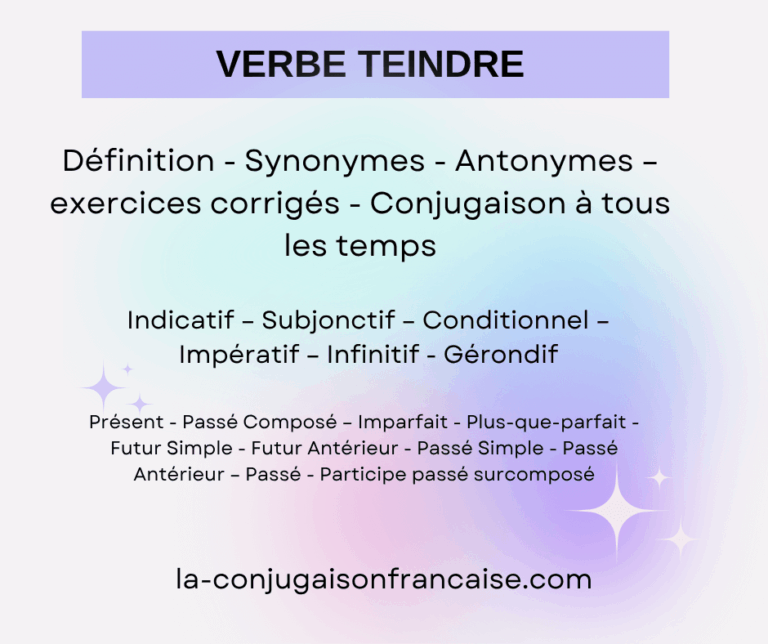 VERBE TEINDRE

Définition - Synonymes - Antonymes – exercices corrigés - Conjugaison à tous les temps

Indicatif – Subjonctif – Conditionnel – Impératif – Infinitif - Gérondif

Présent - Passé Composé – Imparfait - Plus-que-parfait - Futur Simple - Futur Antérieur - Passé Simple - Passé Antérieur – Passé - Participe passé surcomposé

la-conjugaisonfrancaise.com